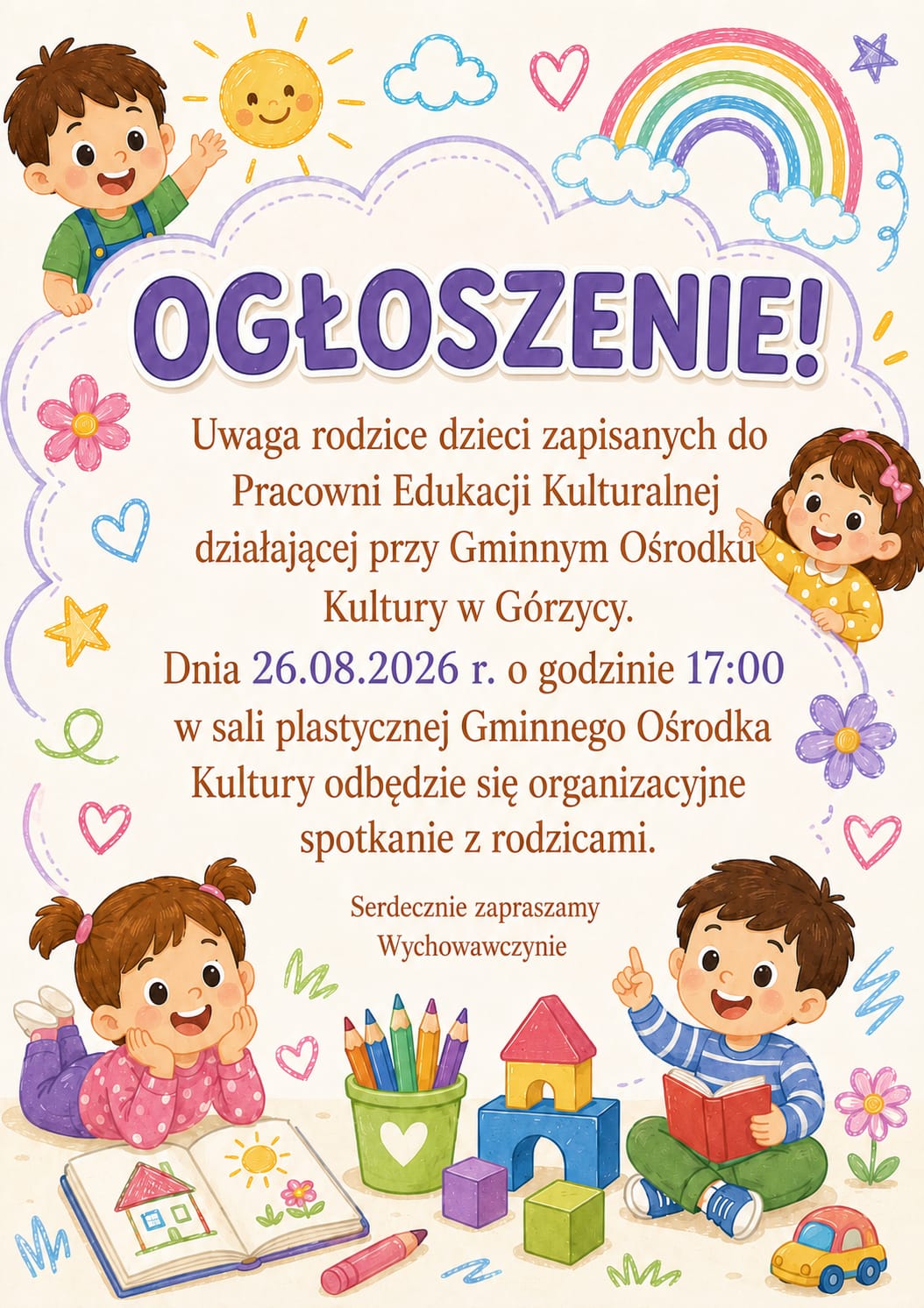 OGŁOSZENIE!

Uwaga rodzice dzieci zapisanych do Pracowni Edukacji Kulturalnej działającej przy Gminnym Ośrodku Kultury w Górzycy.

Dnia 26.08.2026 r. o godzinie 17:00 w sali plastycznej Gminnego Ośrodka Kultury odbędzie się organizacyjne spotkanie z rodzicami.

Serdecznie zapraszamy
Wychowawczynie